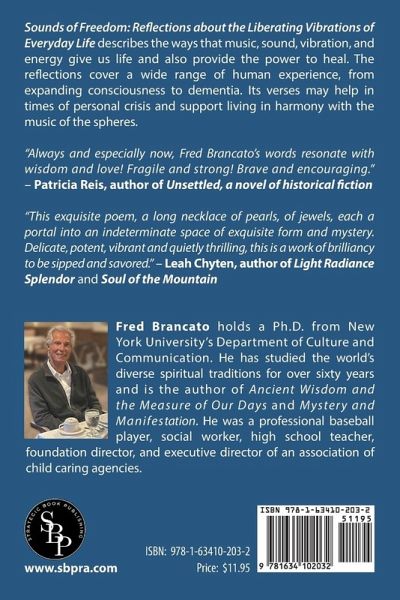 Sounds of Freedom: Reflections about the Liberating Vibrations of Everyday Life describes the ways that music, sound, vibration, and energy give us life and also provide the power to heal. The reflections cover a wide range of human experience, from expanding consciousness to dementia. Its verses may help in times of personal crisis and support living in harmony with the music of the spheres.

"Always and especially now, Fred Brancato's words resonate with wisdom and love! Fragile and strong! Brave and encouraging." – Patricia Reis, author of Unsettled, a novel of historical fiction

"This exquisite poem, a long necklace of pearls, of jewels, each a portal into an indeterminate space of exquisite form and mystery. Delicate, potent, vibrant and quietly thrilling, this is a work of brilliancy to be sipped and savored." – Leah Chyten, author of Light Radiance Splendor and Soul of the Mountain

Fred Brancato holds a Ph.D. from New York University's Department of Culture and Communication. He has studied the world's diverse spiritual traditions for over sixty years and is the author of Ancient Wisdom and the Measure of Our Days and Mystery and Manifestation. He was a professional baseball player, social worker, high school teacher, foundation director, and executive director of an association of child caring agencies.

STRATEGIC BOOK PUBLISHING
SBP

www.sbpra.com

ISBN: 978-1-63410-203-2
Price: $11.95

ISBN 978-1-63410-203-2
51195
9 781634 102032